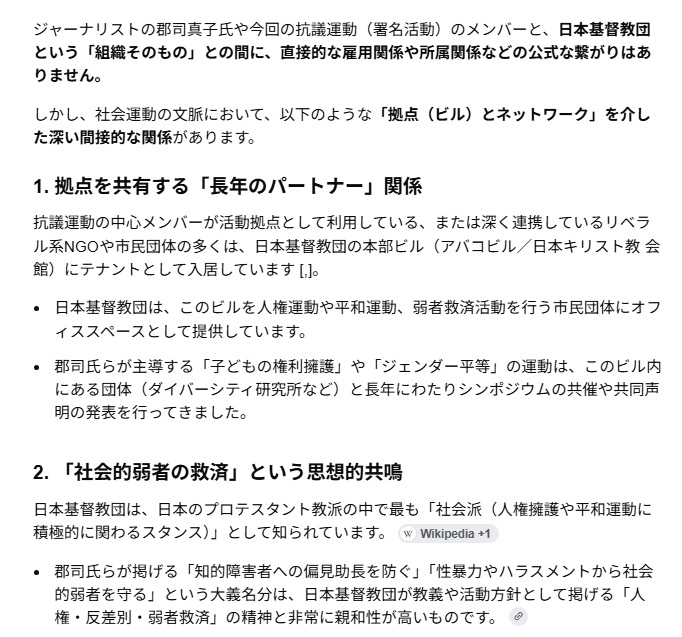 ジャーナリストの郡司真子氏や今回の抗議運動（署名活動）のメンバーと、日本基督教団という「組織そのもの」との間に、直接的な雇用関係や所属関係などの公式な繋がりはありません。

しかし、社会運動の文脈において、以下のような「拠点（ビル）とネットワーク」を介した深い間接的な関係があります。

1. 拠点を共有する「長年のパートナー」関係

抗議運動の中心メンバーが活動拠点として利用している、または深く連携しているリベラル系NGOや市民団体の多くは、日本基督教団の本部ビル（アバコビル／日本キリスト教 会館）にテナントとして入居しています [,]。

• 日本基督教団は、このビルを人権運動や平和運動、弱者救済活動を行う市民団体にオフィススペースとして提供しています。
• 郡司氏らが主導する「子どもの権利擁護」や「ジェンダー平等」の運動は、このビル内にある団体（ダイバーシティ研究所など）と長年にわたりシンポジウムの共催や共同声明の発表を行ってきました。

2. 「社会的弱者の救済」という思想的共鳴

日本基督教団は、日本のプロテスタント教派の中で最も「社会派（人権擁護や平和運動に積極的に関わるスタンス）」として知られています。 W Wikipedia +1

• 郡司氏らが掲げる「知的障害者への偏見助長を防ぐ」「性暴力やハラスメントから社会的弱者を守る」という大義名分は、日本基督教団が教義や活動方針として掲げる「人権・反差別・弱者救済」の精神と非常に親和性が高いものです。